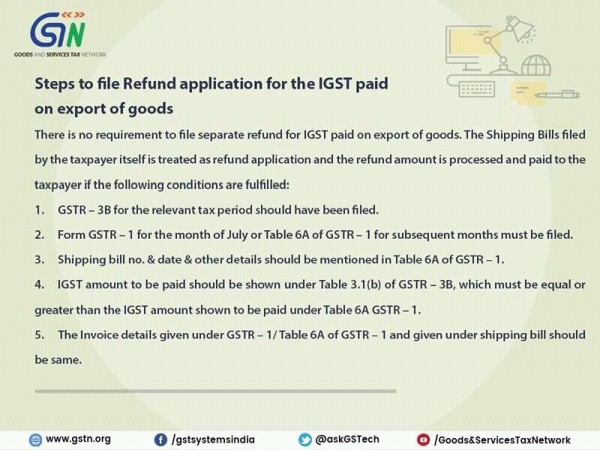 GSTN
GOODS AND SERVICES TAX NETWORK

Steps to file Refund application for the IGST paid on export of goods

There is no requirement to file separate refund for IGST paid on export of goods. The Shipping Bills filed by the taxpayer itself is treated as refund application and the refund amount is processed and paid to the taxpayer if the following conditions are fulfilled:

1. GSTR – 3B for the relevant tax period should have been filed.

2. Form GSTR – 1 for the month of July or Table 6A of GSTR – 1 for subsequent months must be filed.

3. Shipping bill no. & date & other details should be mentioned in Table 6A of GSTR – 1.

4. IGST amount to be paid should be shown under Table 3.1(b) of GSTR – 3B, which must be equal or greater than the IGST amount shown to be paid under Table 6A GSTR – 1.

5. The Invoice details given under GSTR – 1/ Table 6A of GSTR – 1 and given under shipping bill should be same.

www.gstn.org /gstsystemsindia @askGSTech /Goods&ServicesTaxNetwork